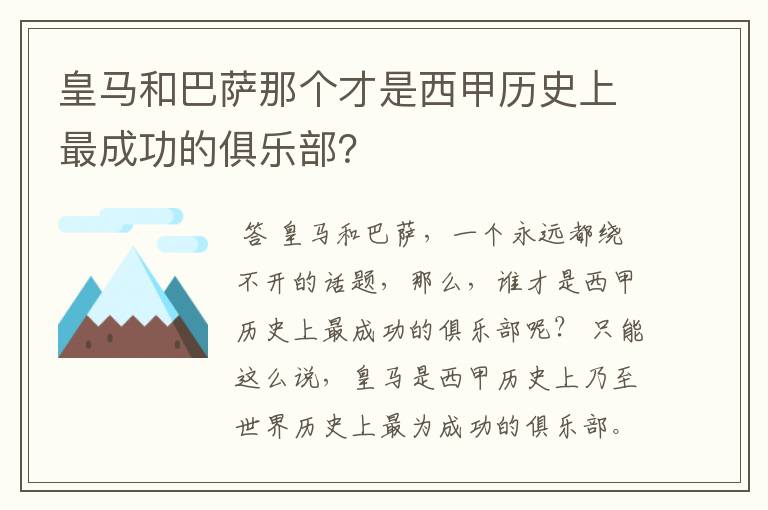 皇马和巴萨那个才是西甲历史上最成功的俱乐部?

答 皇马和巴萨，一个永远都绕不开的话题，那么，谁才是西甲历史上最成功的俱乐部呢？只能这么说，皇马是西甲历史上乃至世界历史上最为成功的俱乐部。